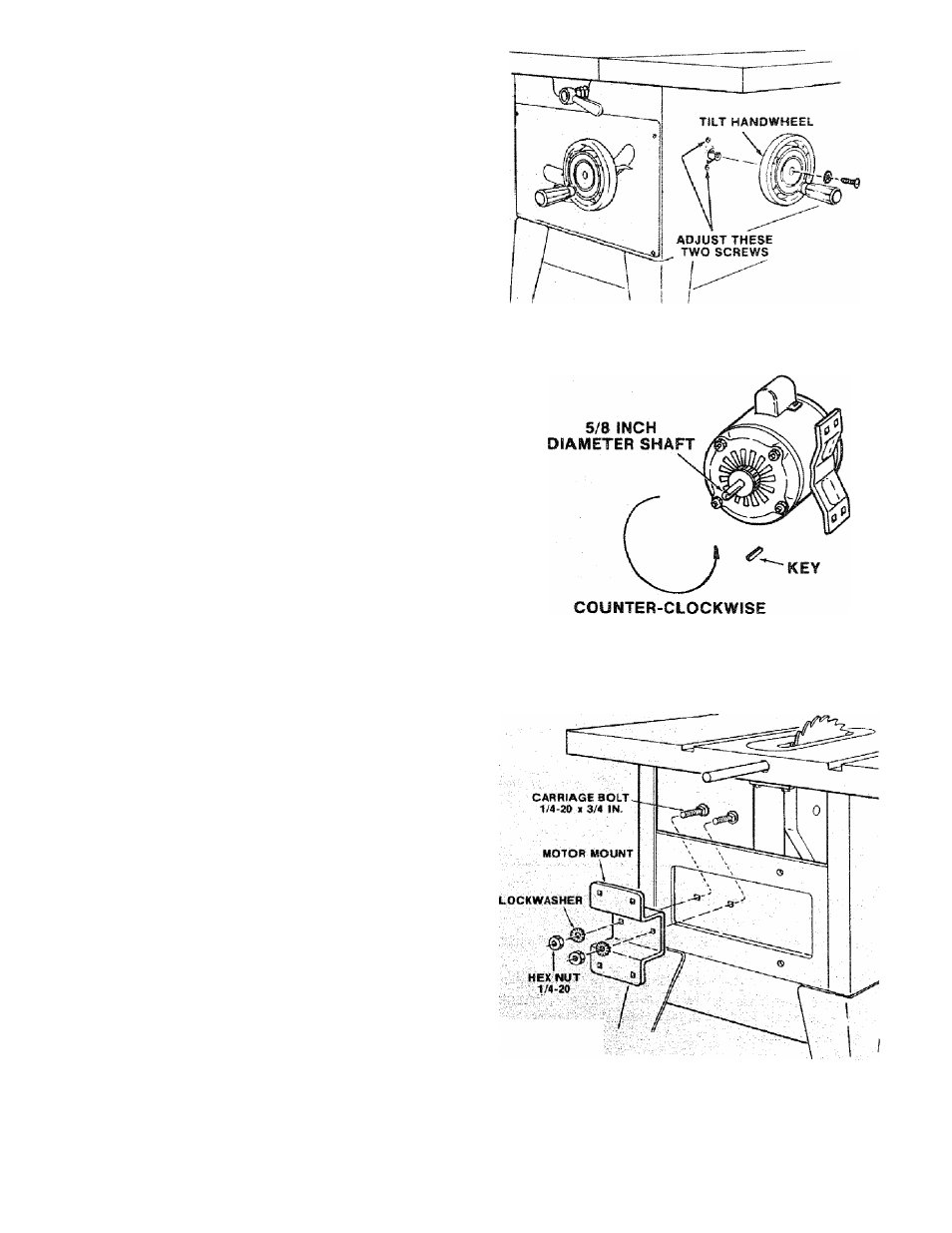 TILT HANDWHEEL

ADJUST THESE TWO SCREWS

5/8 INCH DIAMETER SHAFT

KEY

COUNTER-CLOCKWISE

CARRIAGE BOLT 1/4-20 x 3/4 IN.

MOTOR MOUNT

LOCKWASHER

HEX NUT 1/4-20